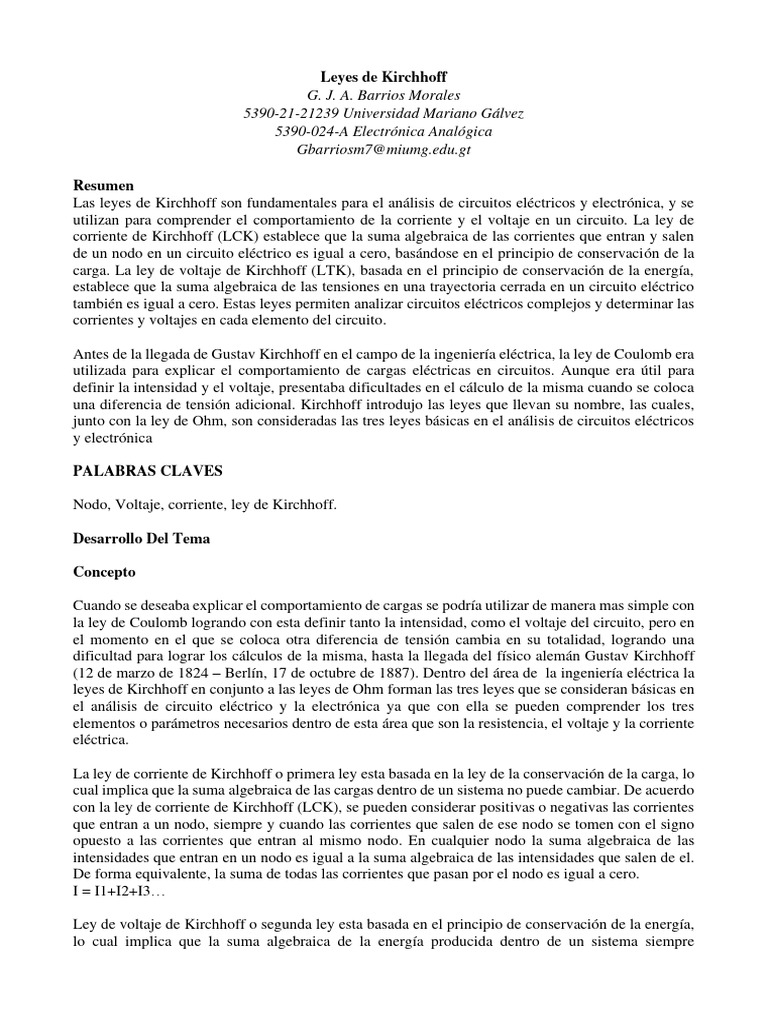 Leyes de Kirchhoff
G. J. A. Barrios Morales
5390-21-21239 Universidad Mariano Gálvez
5390-024-A Electrónica Analógica
Gbarriosm7@miumg.edu.gt

Resumen
Las leyes de Kirchhoff son fundamentales para el análisis de circuitos eléctricos y electrónica, y se utilizan para comprender el comportamiento de la corriente y el voltaje en un circuito. La ley de corriente de Kirchhoff (LCK) establece que la suma algebraica de las corrientes que entran y salen de un nodo en un circuito eléctrico es igual a cero, basándose en el principio de conservación de la carga. La ley de voltaje de Kirchhoff (LTK), basada en el principio de conservación de la energía, establece que la suma algebraica de las tensiones en una trayectoria cerrada en un circuito eléctrico también es igual a cero. Estas leyes permiten analizar circuitos eléctricos complejos y determinar las corrientes y voltajes en cada elemento del circuito.

Antes de la llegada de Gustav Kirchhoff en el campo de la ingeniería eléctrica, la ley de Coulomb era utilizada para explicar el comportamiento de cargas eléctricas en circuitos. Aunque era útil para definir la intensidad y el voltaje, presentaba dificultades en el cálculo de la misma cuando se coloca una diferencia de tensión adicional. Kirchhoff introdujo las leyes que llevan su nombre, las cuales, junto con la ley de Ohm, son consideradas las tres leyes básicas en el análisis de circuitos eléctricos y electrónica

PALABRAS CLAVES

Nodo, Voltaje, corriente, ley de Kirchhoff.

Desarrollo Del Tema

Concepto

Cuando se deseaba explicar el comportamiento de cargas se podría utilizar de manera mas simple con la ley de Coulomb logrando con esta definir tanto la intensidad, como el voltaje del circuito, pero en el momento en el que se coloca otra diferencia de tensión cambia en su totalidad, logrando una dificultad para lograr los cálculos de la misma, hasta la llegada del físico alemán Gustav Kirchhoff (12 de marzo de 1824 – Berlín, 17 de octubre de 1887). Dentro del área de la ingeniería eléctrica la leyes de Kirchhoff en conjunto a las leyes de Ohm forman las tres leyes que se consideran básicas en el análisis de circuito eléctrico y la electrónica ya que con ella se pueden comprender los tres elementos o parámetros necesarios dentro de esta área que son la resistencia, el voltaje y la corriente eléctrica.

La ley de corriente de Kirchhoff o primera ley esta basada en la ley de la conservación de la carga, lo cual implica que la suma algebraica de las cargas dentro de un sistema no puede cambiar. De acuerdo con la ley de corriente de Kirchhoff (LCK), se pueden considerar positivas o negativas las corrientes que entran a un nodo, siempre y cuando las corrientes que salen de ese nodo se tomen con el signo opuesto a las corrientes que entran al mismo nodo. En cualquier nodo la suma algebraica de las intensidades que entran en un nodo es igual a la suma algebraica de las intensidades que salen de el. De forma equivalente, la suma de todas las corrientes que pasan por el nodo es igual a cero.
I = I1+I2+I3…

Ley de voltaje de Kirchhoff o segunda ley esta basada en el principio de conservación de la energía, lo cual implica que la suma algebraica de la energía producida dentro de un sistema siempre